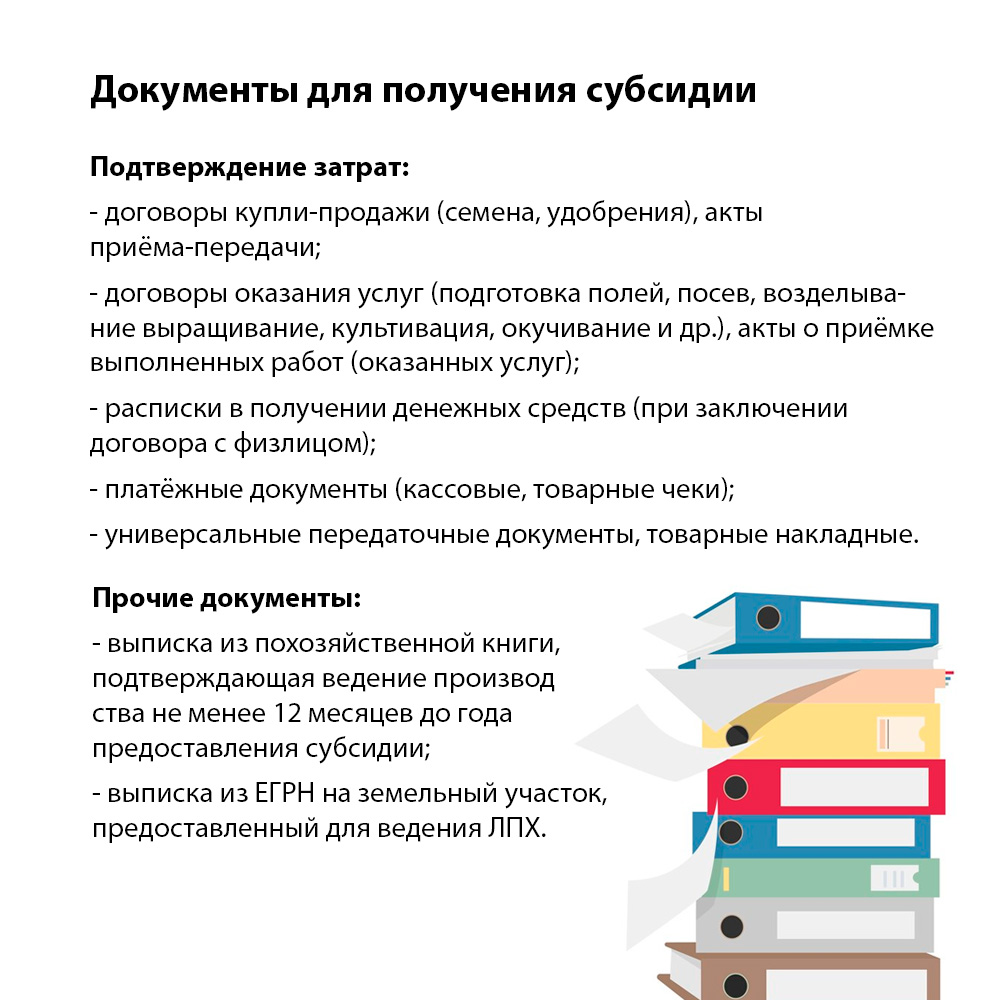 Документы для получения субсидии

Подтверждение затрат:

- договоры купли-продажи (семена, удобрения), акты приёма-передачи;

- договоры оказания услуг (подготовка полей, посев, возделывание выращивание, культивация, окучивание и др.), акты о приёмке выполненных работ (оказанных услуг);

- расписки в получении денежных средств (при заключении договора с физлицом);

- платёжные документы (кассовые, товарные чеки);

- универсальные передаточные документы, товарные накладные.

Прочие документы:

- выписка из похозяйственной книги, подтверждающая ведение производ ства не менее 12 месяцев до года предоставления субсидии;

- выписка из ЕГРН на земельный участок, предоставленный для ведения ЛПХ.